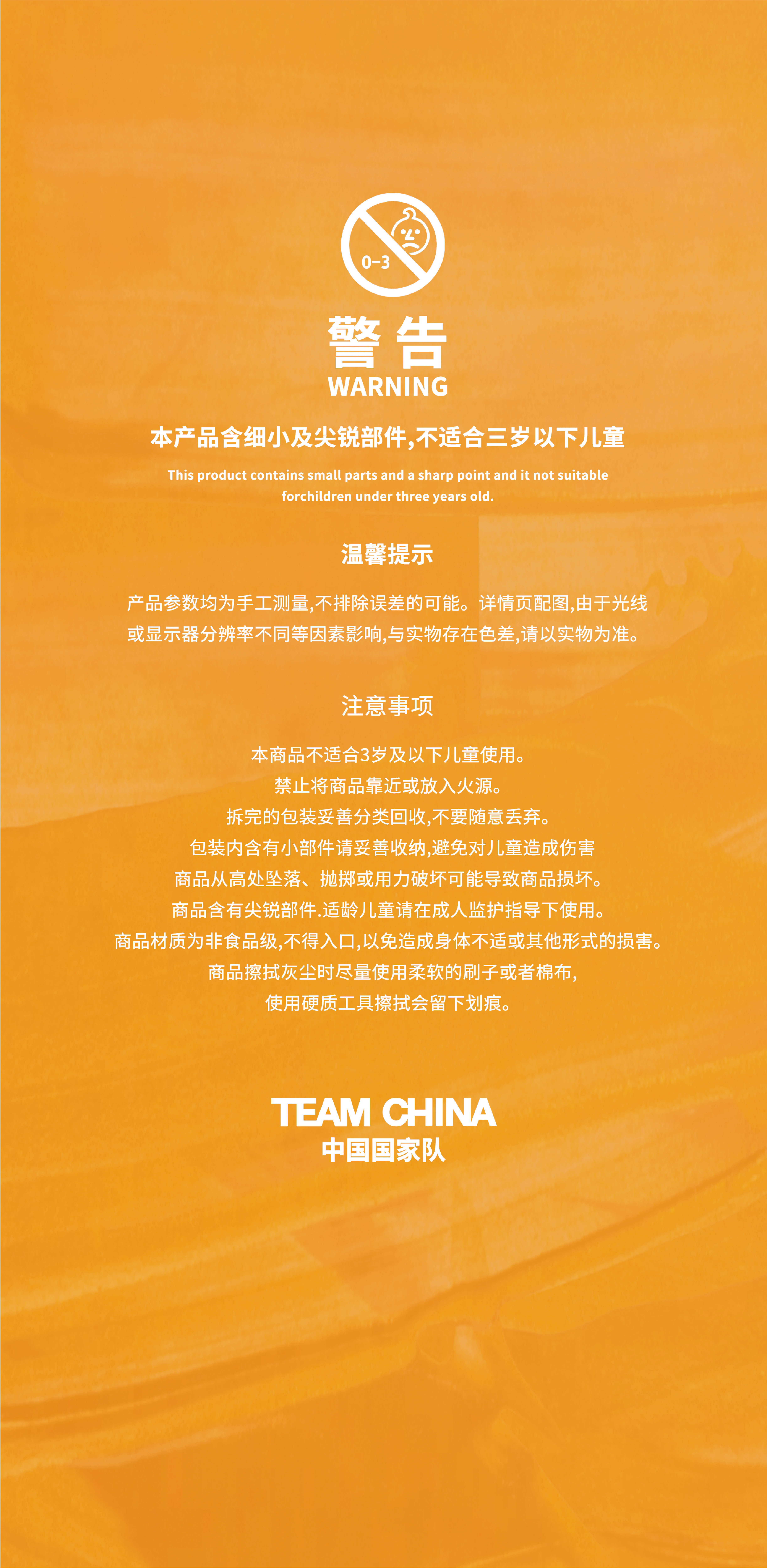 0-3

警告
WARNING

本产品含细小及尖锐部件,不适合三岁以下儿童

This product contains small parts and a sharp point and it not suitable forchildren under three years old.

温馨提示

产品参数均为手工测量,不排除误差的可能。详情页配图,由于光线或显示器分辨率不同等因素影响,与实物存在色差,请以实物为准。

注意事项

本商品不适合3岁及以下儿童使用。
禁止将商品靠近或放入火源。
拆完的包装妥善分类回收,不要随意丢弃。
包装内含有小部件请妥善收纳,避免对儿童造成伤害
商品从高处坠落、抛掷或用力破坏可能导致商品损坏。
商品含有尖锐部件.适龄儿童请在成人监护指导下使用。
商品材质为非食品级,不得入口,以免造成身体不适或其他形式的损害。
商品擦拭灰尘时尽量使用柔软的刷子或者棉布,
使用硬质工具擦拭会留下划痕。

TEAM CHINA
中国国家队